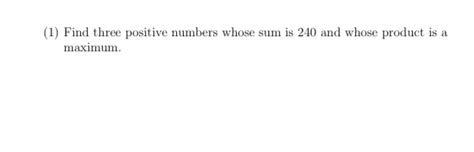 (1) Find three positive numbers whose sum is 240 and whose product is a maximum.